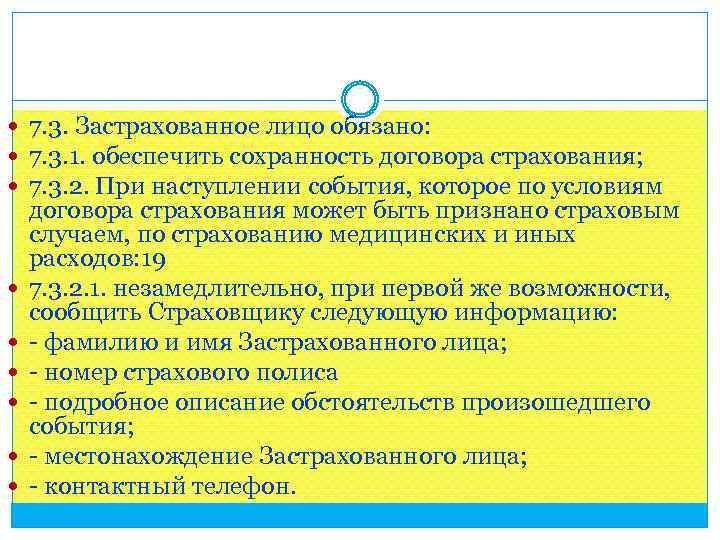 7.3. Застрахованное лицо обязано:

7.3.1. обеспечить сохранность договора страхования;

7.3.2. При наступлении события, которое по условиям договора страхования может быть признано страховым случаем, по страхованию медицинских и иных расходов:19

7.3.2.1. незамедлительно, при первой же возможности, сообщить Страховщику следующую информацию:

- фамилию и имя Застрахованного лица;

- номер страхового полиса

- подробное описание обстоятельств произошедшего события;

- местонахождение Застрахованного лица;

- контактный телефон.